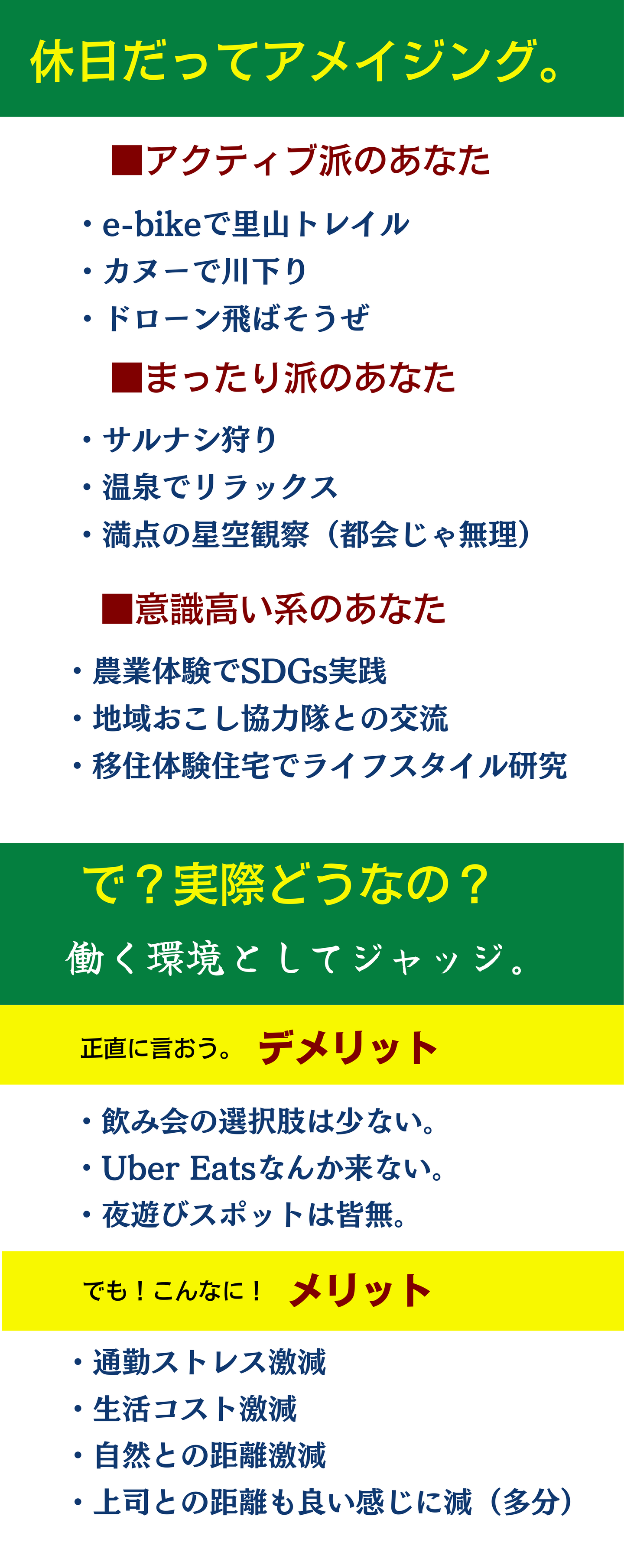 休日だってアメイジング。

■アクティブ派のあなた

・e-bikeで里山トレイル
・カヌーで川下り
・ドローン飛ばそうぜ

■まったり派のあなた

・サルナシ狩り
・温泉でリラックス
・満点の星空観察（都会じゃ無理）

■意識高い系のあなた

・農業体験でSDGs実践
・地域おこし協力隊との交流
・移住体験住宅でライフスタイル研究

で？実際どうなの？

働く環境としてジャッジ。

正直に言おう。 デメリット

・飲み会の選択肢は少ない。
・Uber Eatsなんか来ない。
・夜遊びスポットは皆無。

でも！こんなに！ メリット

・通勤ストレス激減
・生活コスト激減
・自然との距離激減
・上司との距離も良い感じに減（多分）